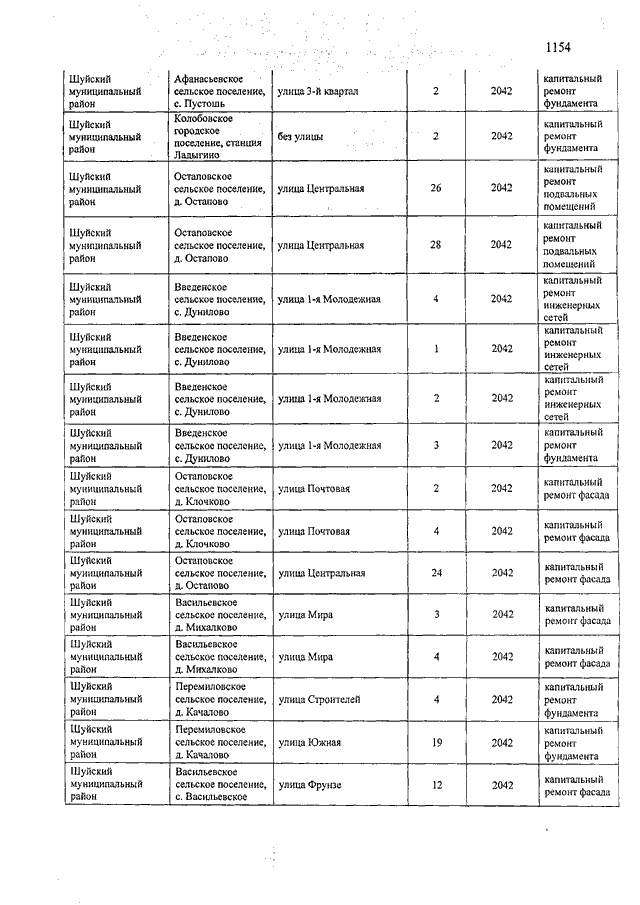 1154

| | | | | | |
|---|---|---|---|---|---|
| Шуйский муниципальный район | Афанасьевское сельское поселение, с. Пустошь | улица 3-й квартал | 2 | 2042 | капитальный ремонт фундамента |
| Шуйский муниципальный район | Колобовское городское поселение, станция Ладыгино | без улицы | 2 | 2042 | капитальный ремонт фундамента |
| Шуйский муниципальный район | Остаповское сельское поселение, д. Остапово | улица Центральная | 26 | 2042 | капитальный ремонт подвальных помещений |
| Шуйский муниципальный район | Остаповское сельское поселение, д. Остапово | улица Центральная | 28 | 2042 | капитальный ремонт подвальных помещений |
| Шуйский муниципальный район | Введенское сельское поселение, с. Дунилово | улица 1-я Молодежная | 4 | 2042 | капитальный ремонт инженерных сетей |
| Шуйский муниципальный район | Введенское сельское поселение, с. Дунилово | улица 1-я Молодежная | 1 | 2042 | капитальный ремонт инженерных сетей |
| Шуйский муниципальный район | Введенское сельское поселение, с. Дунилово | улица 1-я Молодежная | 2 | 2042 | капитальный ремонт инженерных сетей |
| Шуйский муниципальный район | Введенское сельское поселение, с. Дунилово | улица 1-я Молодежная | 3 | 2042 | капитальный ремонт фундамента |
| Шуйский муниципальный район | Остаповское сельское поселение, д. Клочково | улица Почтовая | 2 | 2042 | капитальный ремонт фасада |
| Шуйский муниципальный район | Остаповское сельское поселение, д. Клочково | улица Почтовая | 4 | 2042 | капитальный ремонт фасада |
| Шуйский муниципальный район | Остаповское сельское поселение, д. Остапово | улица Центральная | 24 | 2042 | капитальный ремонт фасада |
| Шуйский муниципальный район | Васильевское сельское поселение, д. Михалково | улица Мира | 3 | 2042 | капитальный ремонт фасада |
| Шуйский муниципальный район | Васильевское сельское поселение, д. Михалково | улица Мира | 4 | 2042 | капитальный ремонт фасада |
| Шуйский муниципальный район | Перемиловское сельское поселение, д. Качалово | улица Строителей | 4 | 2042 | капитальный ремонт фундамента |
| Шуйский муниципальный район | Перемиловское сельское поселение, д. Качалово | улица Южная | 19 | 2042 | капитальный ремонт фундамента |
| Шуйский муниципальный район | Васильевское сельское поселение, с. Васильевское | улица Фрунзе | 12 | 2042 | капитальный ремонт фасада |